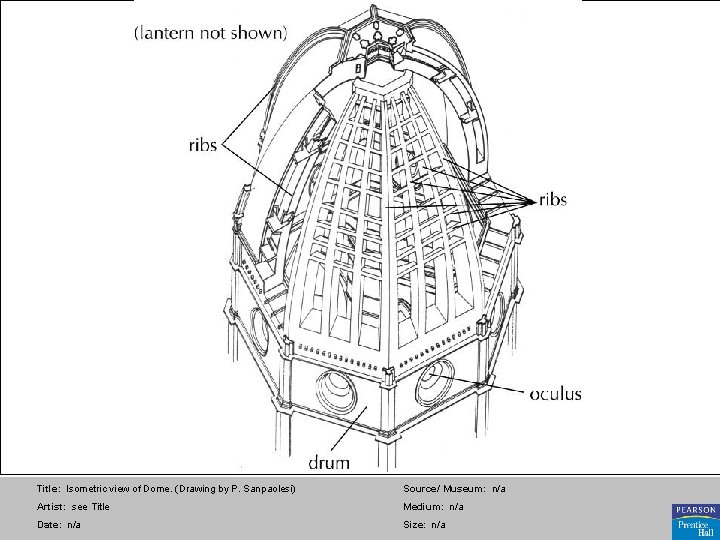 (lantern not shown)

ribs

ribs

oculus

drum

Title: Isometric view of Dome. (Drawing by P. Sanpaolesi)

Artist: see Title

Date: n/a

Source/ Museum: n/a

Medium: n/a

Size: n/a

PEARSON
Prentice Hall